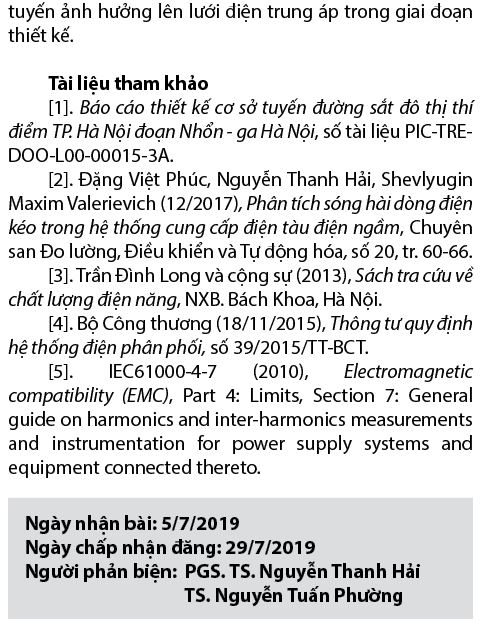 tuyến ảnh hưởng lên lưới điện trung áp trong giai đoạn thiết kế.

Tài liệu tham khảo

[1]. Báo cáo thiết kế cơ sở tuyến đường sắt đô thị thí điểm TP. Hà Nội đoạn Nhổn - ga Hà Nội, số tài liệu PIC-TRE-DOO-L00-00015-3A.

[2]. Đặng Việt Phúc, Nguyễn Thanh Hải, Shevlyugin Maxim Valerievich (12/2017), Phân tích sóng hài dòng điện kéo trong hệ thống cung cấp điện tàu điện ngầm, Chuyên san Đo lường, Điều khiển và Tự động hóa, số 20, tr. 60-66.

[3]. Trần Đình Long và cộng sự (2013), Sách tra cứu về chất lượng điện năng, NXB. Bách Khoa, Hà Nội.

[4]. Bộ Công thương (18/11/2015), Thông tư quy định hệ thống điện phân phối, số 39/2015/TT-BCT.

[5]. IEC61000-4-7 (2010), Electromagnetic compatibility (EMC), Part 4: Limits, Section 7: General guide on harmonics and inter-harmonics measurements and instrumentation for power supply systems and equipment connected thereto.

Ngày nhận bài: 5/7/2019
Ngày chấp nhận đăng: 29/7/2019
Người phản biện: PGS. TS. Nguyễn Thanh Hải
TS. Nguyễn Tuấn Phường